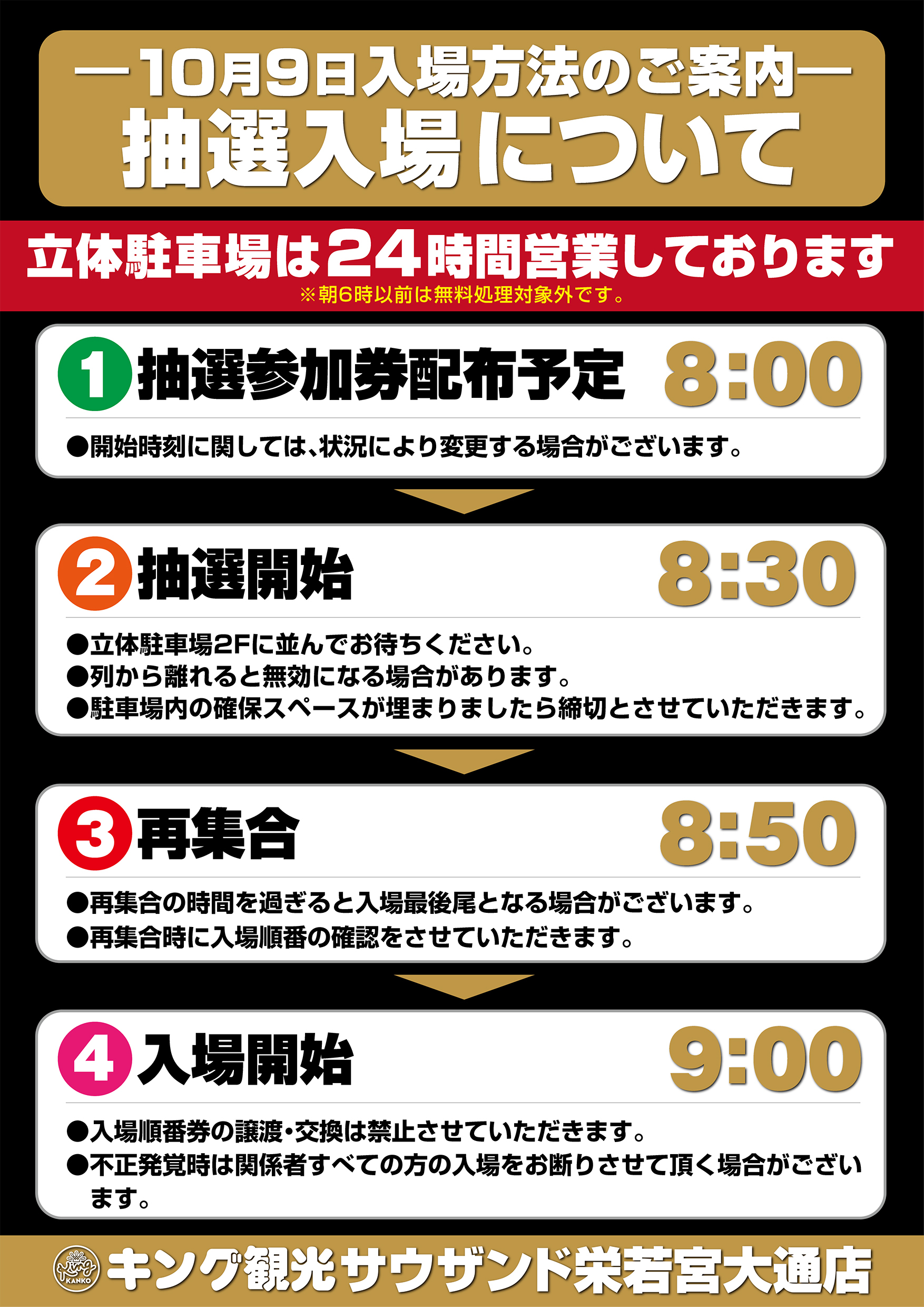 ―10月9日入場方法のご案内―
抽選入場について

立体駐車場は24時間営業しております
※朝6時以前は無料処理対象外です。

1 抽選参加券配布予定 8:00
●開始時刻に関しては、状況により変更する場合がございます。

2 抽選開始 8:30
●立体駐車場2Fに並んでお待ちください。
●列から離れると無効になる場合があります。
●駐車場内の確保スペースが埋まりましたら締切とさせていただきます。

3 再集合 8:50
●再集合の時間を過ぎると入場最後尾となる場合がございます。
●再集合時に入場順番の確認をさせていただきます。

4 入場開始 9:00
●入場順番券の譲渡・交換は禁止させていただきます。
●不正発覚時は関係者すべての方の入場をお断りさせて頂く場合がございます。

King KANKO キング観光サウザンド栄若宮大通店